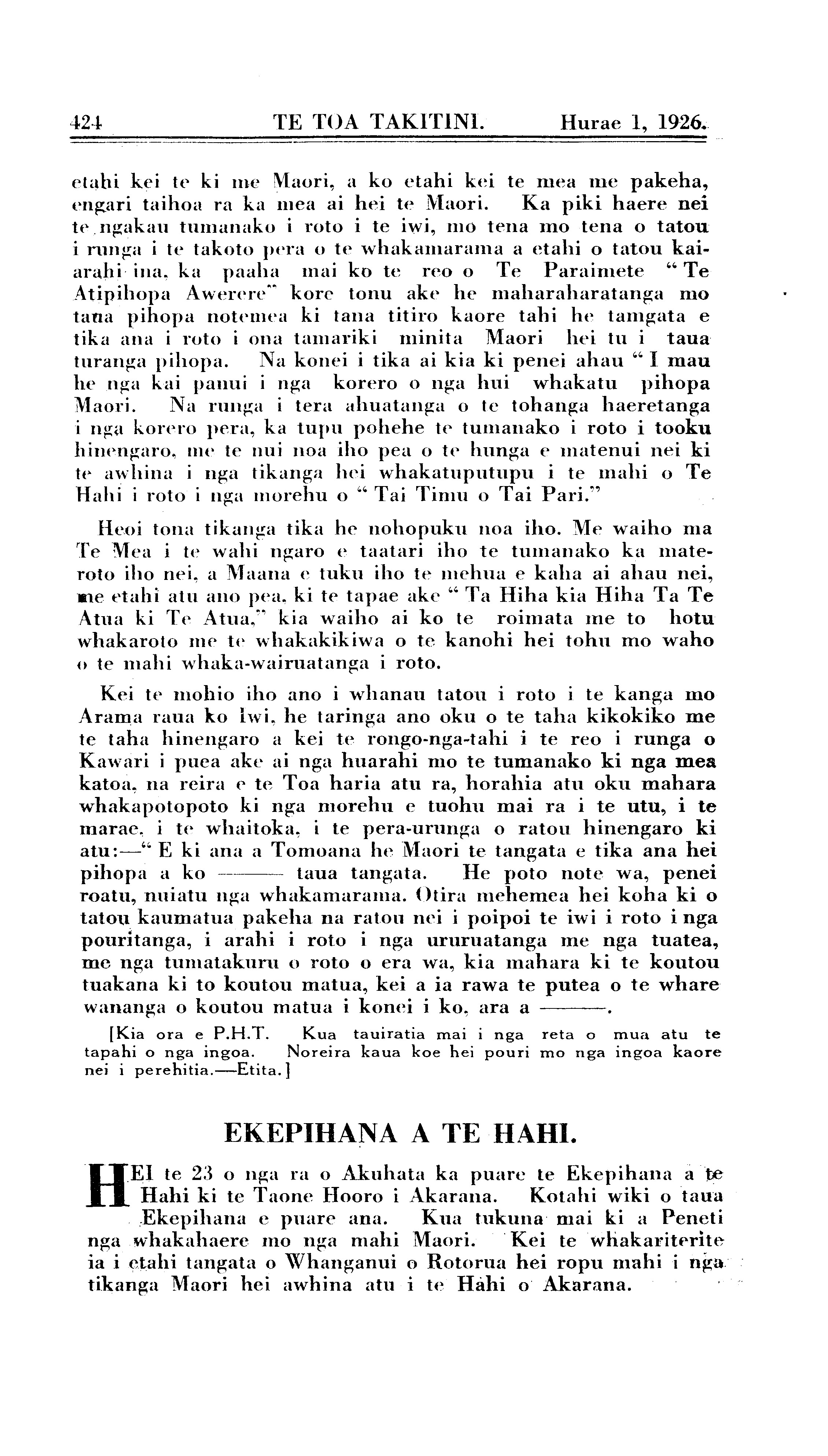 424 TE TOA TAKITINI. Hurae 1, 1926.

etahi kei te ki me Maori, a ko etahi kei te mea me pakeha, engari taihoa ra ka mea ai hei te Maori. Ka piki haere nei te ngakau tumanako i roto i te iwi, mo tena mo tena o tatou i runga i te takoto pera o te whakamarama a etahi o tatou kaiarahi ina, ka paaha mai ko te reo o Te Paraimete "Te Atipihopa Awerere" kore tonu ake he maharaharatanga mo tana pihopa notemea ki tana titiro kaore tahi he tamgata e tika ana i roto i ona tamariki minita Maori hei tu i taua turanga pihopa. Na konei i tika ai kia ki penei ahau "I mau he nga kai panui i nga korero o nga hui whakatu pihopa Maori. Na runga i tera ahuatanga o te tohanga haeretanga i nga korero pera, ka tupu pohehe te tumanako i roto i tooku hinengaro, me te nui noa iho pea o te hunga e matenui nei ki te awhina i nga tikanga hei whakatuputupu i te mahi o Te Hahi i roto i nga morehu o "Tai Timu o Tai Pari."

Heoi tona tikanga tika he nohopuku noa iho. Me waiho ma Te Mea i te wahi ngaro e taatari iho te tumanako ka materoto iho nei, a Maana e tuku iho te mehua e kaha ai ahau nei, me etahi atu ano pea, ki te tapae ake "Ta Hiha kia Hiha Ta Te Atua ki Te Atua," kia waiho ai ko te roimata me to hotu whakaroto me te whakakikiwa o te kanohi hei tohu mo waho o te mahi whaka-wairuatanga i roto.

Kei te mohio iho ano i whanau tatou i roto i te kanga mo Arama raua ko Iwi, he taringa ano oku o te taha kikokiko me te taha hinengaro a kei te rongo-nga-tahi i te reo i runga o Kawari i puea ake ai nga huarahi mo te tumanako ki nga mea katoa, na reira e te Toa haria atu ra, horahia atu oku mahara whakapotopoto ki nga morehu e tuohu mai ra i te utu, i te marae, i te whaitoka, i te pera-urunga o ratou hinengaro ki atu:—"E ki ana a Tomoana he Maori te tangata e tika ana hei pihopa a ko ——— taua tangata. He poto note wa, penei roatu, nuiatu nga whakamarama. Otira mehemea hei koha ki o tatou kaumatua pakeha na ratou nei i poipoi te iwi i roto i nga pouritanga, i arahi i roto i nga ururuatanga me nga tuatea, me nga tumatakuru o roto o era wa, kia mahara ki te koutou tuakana ki to koutou matua, kei a ia rawa te putea o te whare wananga o koutou matua i konei i ko, ara a ———.

[Kia ora e P.H.T. Kua tauiratia mai i nga reta o mua atu te tapahi o nga ingoa. Noreira kaua koe hei pouri mo nga ingoa kaore nei i perehitia.—Etita.]

EKEPIHANA A TE HAHI.

HEI te 23 o nga ra o Akuhata ka puare te Ekepihana a te Hahi ki te Taone Hooro i Akarana. Kotahi wiki o taua Ekepihana e puare ana. Kua tukuna mai ki a Peneti nga whakahaere mo nga mahi Maori. Kei te whakariterite ia i etahi tangata o Whanganui o Rotorua hei ropu mahi i nga tikanga Maori hei awhina atu i te Hahi o Akarana.